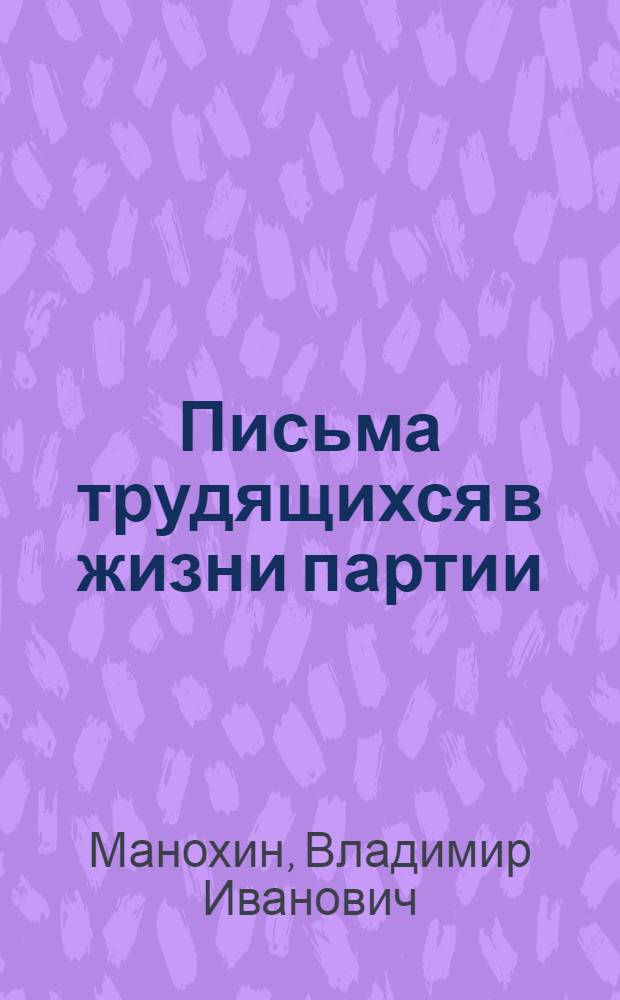 Письма трудящихся в жизни партии

Манохин, Владимир Иванович